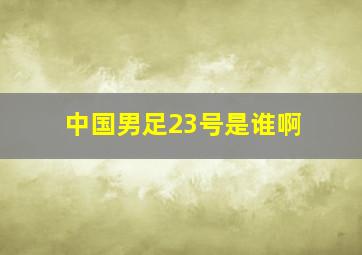 中国男足23号是谁啊